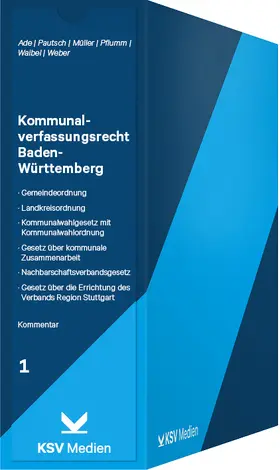 Ade | Pautsch | Müller | Pflumm | Waibel | Weber

Kommunalverfassungsrecht Baden-Württemberg

· Gemeindeordnung

· Landkreisordnung

· Kommunalwahlgesetz mit Kommunalwahlordnung

· Gesetz über kommunale Zusammenarbeit

· Nachbarschaftsverbandsgesetz

· Gesetz über die Errichtung des Verbands Region Stuttgart

Kommentar

1

KSV Medien

KSV Medien